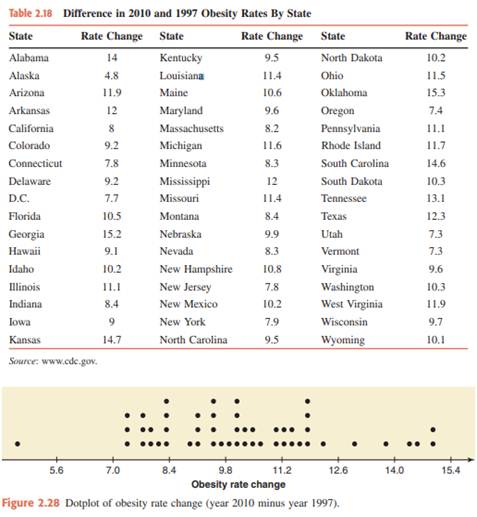 Table 2.18 Difference in 2010 and 1997 Obesity Rates By State

| State | Rate Change | State | Rate Change | State | Rate Change |
|---|---|---|---|---|---|
| Alabama | 14 | Kentucky | 9.5 | North Dakota | 10.2 |
| Alaska | 4.8 | Louisiana | 11.4 | Ohio | 11.5 |
| Arizona | 11.9 | Maine | 10.6 | Oklahoma | 15.3 |
| Arkansas | 12 | Maryland | 9.6 | Oregon | 7.4 |
| California | 8 | Massachusetts | 8.2 | Pennsylvania | 11.1 |
| Colorado | 9.2 | Michigan | 11.6 | Rhode Island | 11.7 |
| Connecticut | 7.8 | Minnesota | 8.3 | South Carolina | 14.6 |
| Delaware | 9.2 | Mississippi | 12 | South Dakota | 10.3 |
| D.C. | 7.7 | Missouri | 11.4 | Tennessee | 13.1 |
| Florida | 10.5 | Montana | 8.4 | Texas | 12.3 |
| Georgia | 15.2 | Nebraska | 9.9 | Utah | 7.3 |
| Hawaii | 9.1 | Nevada | 8.3 | Vermont | 7.3 |
| Idaho | 10.2 | New Hampshire | 10.8 | Virginia | 9.6 |
| Illinois | 11.1 | New Jersey | 7.8 | Washington | 10.3 |
| Indiana | 8.4 | New Mexico | 10.2 | West Virginia | 11.9 |
| Iowa | 9 | New York | 7.9 | Wisconsin | 9.7 |
| Kansas | 14.7 | North Carolina | 9.5 | Wyoming | 10.1 |

Source: www.cdc.gov.

5.6 7.0 8.4 9.8 11.2 12.6 14.0 15.4
Obesity rate change

Figure 2.28 Dotplot of obesity rate change (year 2010 minus year 1997).